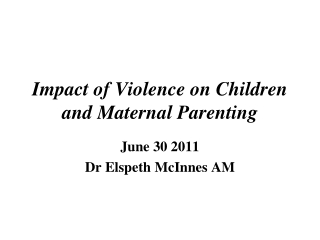 Impact of Violence on Children and Maternal Parenting

June 30 2011

Dr Elspeth McInnes AM